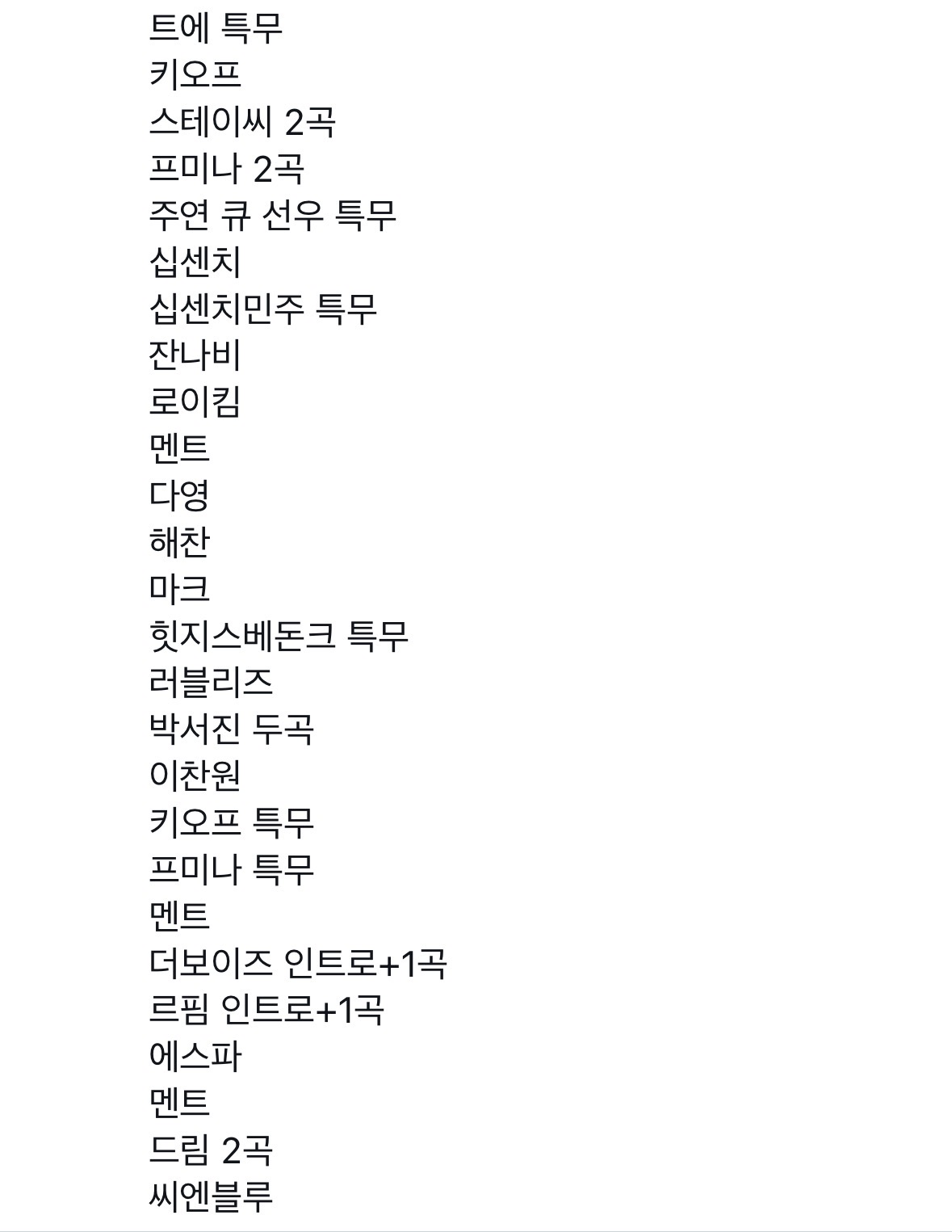 트에 특무
키오프
스테이씨 2곡
프미나 2곡
주연 큐 선우 특무
십센치
십센치민주 특무
잔나비
로이킴
멘트
다영
해찬
마크
힛지스베돈크 특무
러블리즈
박서진 두곡
이찬원
키오프 특무
프미나 특무
멘트
더보이즈 인트로+1곡
르핌 인트로+1곡
에스파
멘트
드림 2곡
씨엔블루